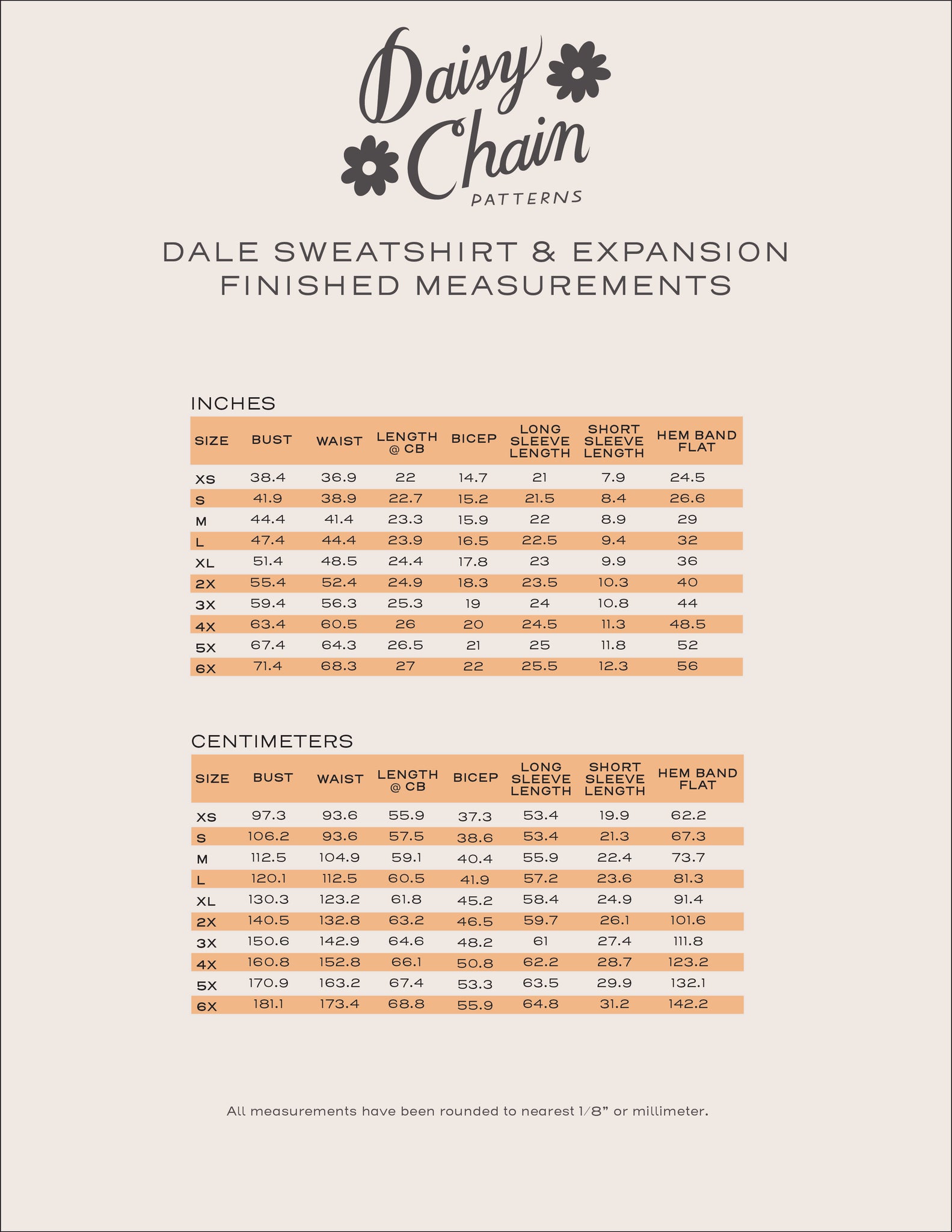 Daisy Chain
PATTERNS

DALE SWEATSHIRT & EXPANSION
FINISHED MEASUREMENTS

INCHES

| SIZE | BUST | WAIST | LENGTH @ CB | BICEP | LONG SLEEVE LENGTH | SHORT SLEEVE LENGTH | HEM BAND FLAT |
|---|---|---|---|---|---|---|---|
| XS | 38.4 | 36.9 | 22 | 14.7 | 21 | 7.9 | 24.5 |
| S | 41.9 | 38.9 | 22.7 | 15.2 | 21.5 | 8.4 | 26.6 |
| M | 44.4 | 41.4 | 23.3 | 15.9 | 22 | 8.9 | 29 |
| L | 47.4 | 44.4 | 23.9 | 16.5 | 22.5 | 9.4 | 32 |
| XL | 51.4 | 48.5 | 24.4 | 17.8 | 23 | 9.9 | 36 |
| 2X | 55.4 | 52.4 | 24.9 | 18.3 | 23.5 | 10.3 | 40 |
| 3X | 59.4 | 56.3 | 25.3 | 19 | 24 | 10.8 | 44 |
| 4X | 63.4 | 60.5 | 26 | 20 | 24.5 | 11.3 | 48.5 |
| 5X | 67.4 | 64.3 | 26.5 | 21 | 25 | 11.8 | 52 |
| 6X | 71.4 | 68.3 | 27 | 22 | 25.5 | 12.3 | 56 |

CENTIMETERS

| SIZE | BUST | WAIST | LENGTH @ CB | BICEP | LONG SLEEVE LENGTH | SHORT SLEEVE LENGTH | HEM BAND FLAT |
|---|---|---|---|---|---|---|---|
| XS | 97.3 | 93.6 | 55.9 | 37.3 | 53.4 | 19.9 | 62.2 |
| S | 106.2 | 93.6 | 57.5 | 38.6 | 53.4 | 21.3 | 67.3 |
| M | 112.5 | 104.9 | 59.1 | 40.4 | 55.9 | 22.4 | 73.7 |
| L | 120.1 | 112.5 | 60.5 | 41.9 | 57.2 | 23.6 | 81.3 |
| XL | 130.3 | 123.2 | 61.8 | 45.2 | 58.4 | 24.9 | 91.4 |
| 2X | 140.5 | 132.8 | 63.2 | 46.5 | 59.7 | 26.1 | 101.6 |
| 3X | 150.6 | 142.9 | 64.6 | 48.2 | 61 | 27.4 | 111.8 |
| 4X | 160.8 | 152.8 | 66.1 | 50.8 | 62.2 | 28.7 | 123.2 |
| 5X | 170.9 | 163.2 | 67.4 | 53.3 | 63.5 | 29.9 | 132.1 |
| 6X | 181.1 | 173.4 | 68.8 | 55.9 | 64.8 | 31.2 | 142.2 |

All measurements have been rounded to nearest 1/8" or millimeter.